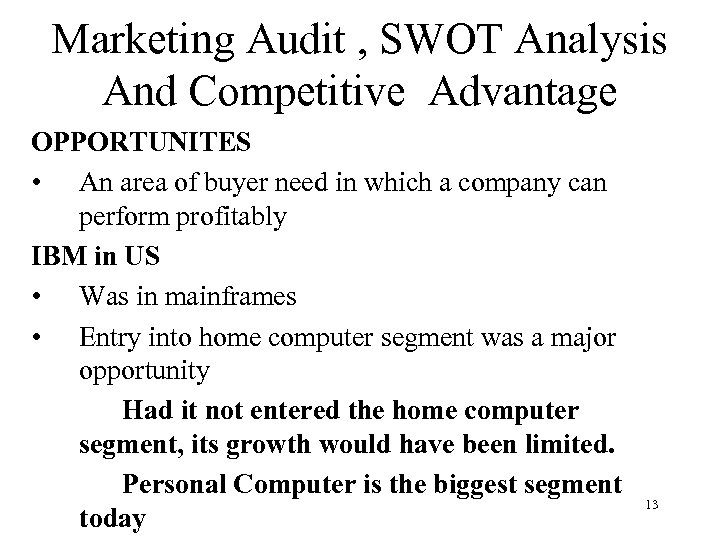 Marketing Audit , SWOT Analysis And Competitive Advantage

OPPORTUNITES

• An area of buyer need in which a company can perform profitably

IBM in US

• Was in mainframes
• Entry into home computer segment was a major opportunity

Had it not entered the home computer segment, its growth would have been limited.

Personal Computer is the biggest segment today

13